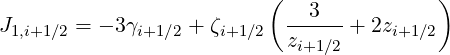 $J_{1,i+1/2} = -3\gamma_{i+1/2} + \zeta_{i+1/2}\left(\frac{3}{z_{i+1/2}} + 2z_{i+1/2}\right)$